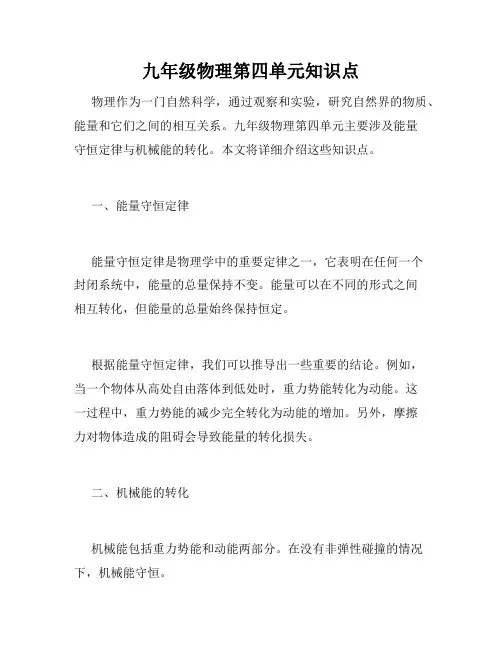 九年级物理第四单元知识点

物理作为一门自然科学，通过观察和实验，研究自然界的物质、能量和它们之间的相互关系。九年级物理第四单元主要涉及能量守恒定律与机械能的转化。本文将详细介绍这些知识点。

一、能量守恒定律

能量守恒定律是物理学中的重要定律之一，它表明在任何一个封闭系统中，能量的总量保持不变。能量可以在不同的形式之间相互转化，但能量的总量始终保持恒定。

根据能量守恒定律，我们可以推导出一些重要的结论。例如，当一个物体从高处自由落体到低处时，重力势能转化为动能。这一过程中，重力势能的减少完全转化为动能的增加。另外，摩擦力对物体造成的阻碍会导致能量的转化损失。

二、机械能的转化

机械能包括重力势能和动能两部分。在没有非弹性碰撞的情况下，机械能守恒。